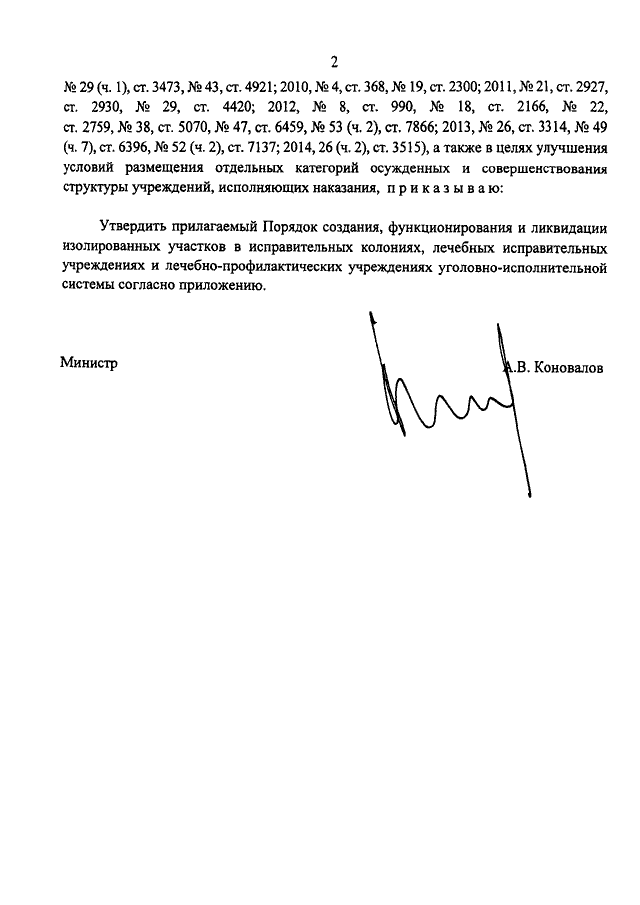 2

№ 29 (ч. 1), ст. 3473, № 43, ст. 4921; 2010, № 4, ст. 368, № 19, ст. 2300; 2011, № 21, ст. 2927, ст. 2930, № 29, ст. 4420; 2012, № 8, ст. 990, № 18, ст. 2166, № 22, ст. 2759, № 38, ст. 5070, № 47, ст. 6459, № 53 (ч. 2), ст. 7866; 2013, № 26, ст. 3314, № 49 (ч. 7), ст. 6396, № 52 (ч. 2), ст. 7137; 2014, 26 (ч. 2), ст. 3515), а также в целях улучшения условий размещения отдельных категорий осужденных и совершенствования структуры учреждений, исполняющих наказания, п р и к а з ы в а ю:

Утвердить прилагаемый Порядок создания, функционирования и ликвидации изолированных участков в исправительных колониях, лечебных исправительных учреждениях и лечебно-профилактических учреждениях уголовно-исполнительной системы согласно приложению.

Министр А.В. Коновалов